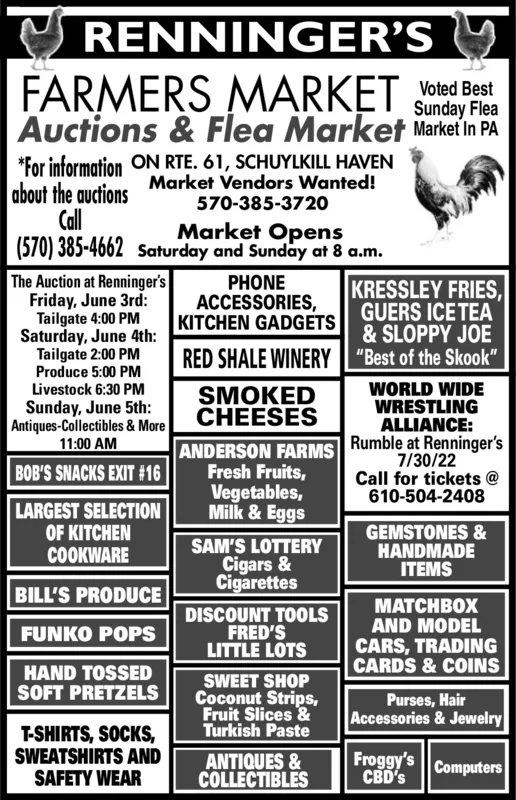 RENNINGER'S

FARMERS MARKET
Auctions & Flea Market

Voted Best Sunday Flea Market In PA

*For information about the auctions Call (570) 385-4662

ON RTE. 61, SCHUYLKILL HAVEN
Market Vendors Wanted!
570-385-3720
Market Opens
Saturday and Sunday at 8 a.m.

The Auction at Renninger's
Friday, June 3rd:
Tailgate 4:00 PM
Saturday, June 4th:
Tailgate 2:00 PM
Produce 5:00 PM
Livestock 6:30 PM
Sunday, June 5th:
Antiques-Collectibles & More
11:00 AM

BOB'S SNACKS EXIT #16

LARGEST SELECTION OF KITCHEN COOKWARE

BILL'S PRODUCE

FUNKO POPS

HAND TOSSED SOFT PRETZELS

T-SHIRTS, SOCKS, SWEATSHIRTS AND SAFETY WEAR

PHONE ACCESSORIES, KITCHEN GADGETS

RED SHALE WINERY

SMOKED CHEESES

ANDERSON FARMS
Fresh Fruits, Vegetables, Milk & Eggs

SAM'S LOTTERY
Cigars & Cigarettes

DISCOUNT TOOLS
FRED'S
LITTLE LOTS

SWEET SHOP
Coconut Strips, Fruit Slices & Turkish Paste

ANTIQUES & COLLECTIBLES

KRESSLEY FRIES, GUERS ICE TEA & SLOPPY JOE
"Best of the Skook"

WORLD WIDE WRESTLING ALLIANCE:
Rumble at Renninger's
7/30/22
Call for tickets @
610-504-2408

GEMSTONES & HANDMADE ITEMS

MATCHBOX AND MODEL CARS, TRADING CARDS & COINS

Purses, Hair Accessories & Jewelry

Froggy's CBD's

Computers